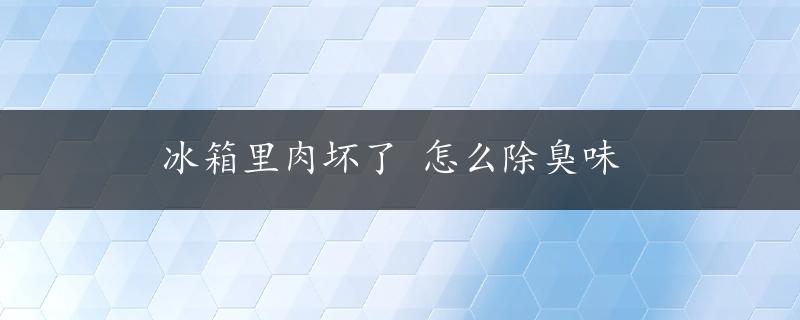 冰箱里肉坏了 怎么除臭味